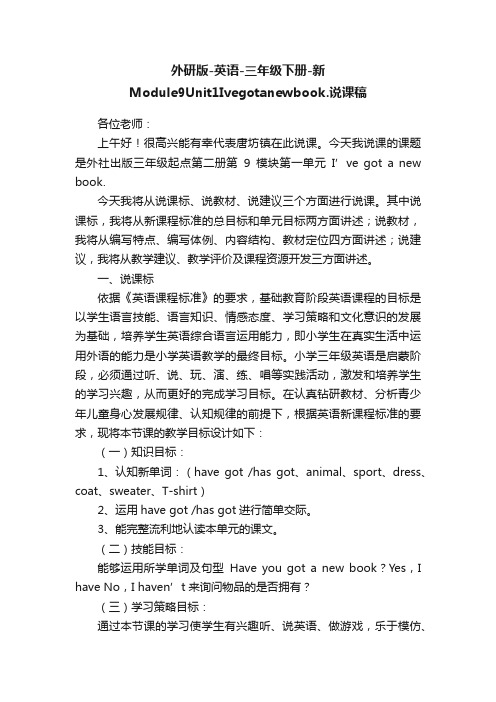 外研版-英语-三年级下册-新Module9Unit1Ivegotanewbook.说课稿

各位老师：

上午好！很高兴能有幸代表唐坊镇在此说课。今天我说课的课题是外社出版三年级起点第二册第 9 模块第一单元 I’ ve got a new book.

今天我将从说课标、说教材、说建议三个方面进行说课。其中说课标，我将从新课程标准的总目标和单元目标两方面讲述；说教材，我将从编写特点、编写体例、内容结构、教材定位四方面讲述；说建议，我将从教学建议、教学评价及课程资源开发三方面讲述。

一、说课标

依据《英语课程标准》的要求，基础教育阶段英语课程的目标是以学生语言技能、语言知识、情感态度、学习策略和文化意识的发展为基础，培养学生英语综合语言运用能力，即小学生在真实生活中运用外语的能力是小学英语教学的最终目标。小学三年级英语是启蒙阶段，必须通过听、说、玩、演、练、唱等实践活动，激发和培养学生的学习兴趣，从而更好的完成学习目标。在认真钻研教材、分析青少年儿童身心发展规律、认知规律的前提下，根据英语新课程标准的要求，现将本节课的教学目标设计如下：

（一）知识目标：

1、认知新单词：（have got /has got、animal、sport、dress、coat、sweater、T-shirt）

2、运用 have got /has got 进行简单交际。

3、能完整流利地认读本单元的课文。

（二）技能目标：

能够运用所学单词及句型 Have you got a new book？Yes，I have No，I haven’ t 来询问物品的是否拥有？

（三）学习策略目标：

通过本节课的学习使学生有兴趣听、说英语、做游戏，乐于模仿、